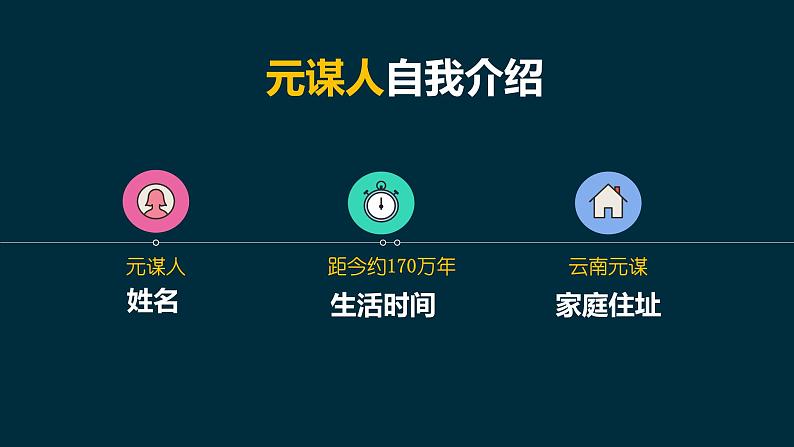 元谋人自我介绍

元谋人
姓名

距今约170万年
生活时间

云南元谋
家庭住址